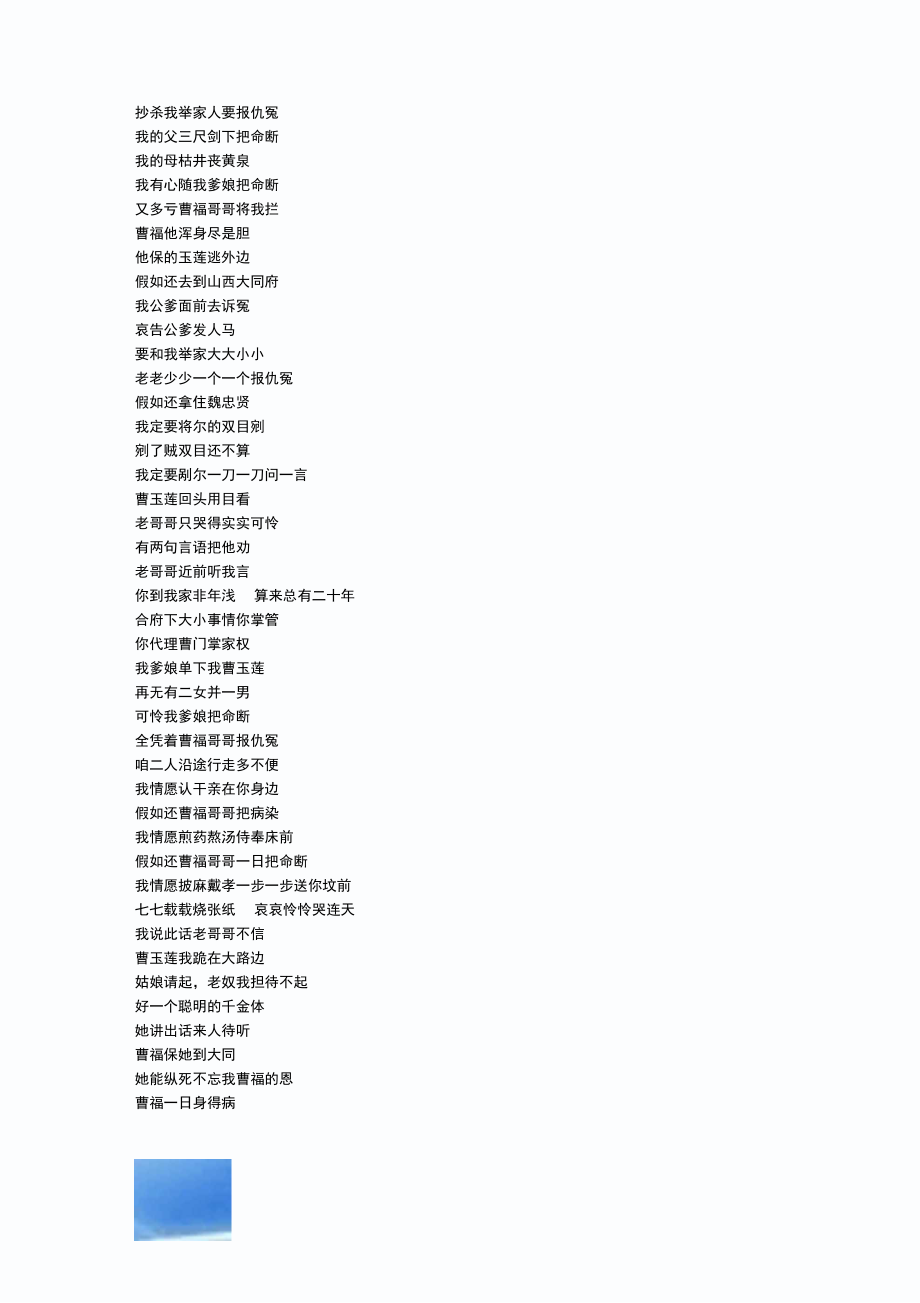 抄杀我举家人要报仇冤
我的父三尺剑下把命断
我的母枯井丧黄泉
我有心随我爹娘把命断
又多亏曹福哥哥将我拦
曹福他浑身尽是胆
他保的玉莲逃外边
假如还去到山西大同府
我公爹面前去诉冤
哀告公爹发人马
要和我举家大大小小
老老少少一个一个报仇冤
假如还拿住魏忠贤
我定要将尔的双目剜
剜了贼双目还不算
我定要剐尔一刀一刀问一言
曹玉莲回头用目看
老哥哥只哭得实实可怜
有两句言语把他劝
老哥哥近前听我言
你到我家非年浅　算来总有二十年
合府下大小事情你掌管
你代理曹门掌家权
我爹娘单下我曹玉莲
再无有二女并一男
可怜我爹娘把命断
全凭着曹福哥哥报仇冤
咱二人沿途行走多不便
我情愿认干亲在你身边
假如还曹福哥哥把病染
我情愿煎药熬汤侍奉床前
假如还曹福哥哥一日把命断
我情愿披麻戴孝一步一步送你坟前
七七载载烧张纸　哀哀怜怜哭连天
我说此话老哥哥不信
曹玉莲我跪在大路边
姑娘请起，老奴我担待不起
好一个聪明的千金体
她讲出话来人待听
曹福保她到大同
她能纵死不忘我曹福的恩
曹福一日身得病